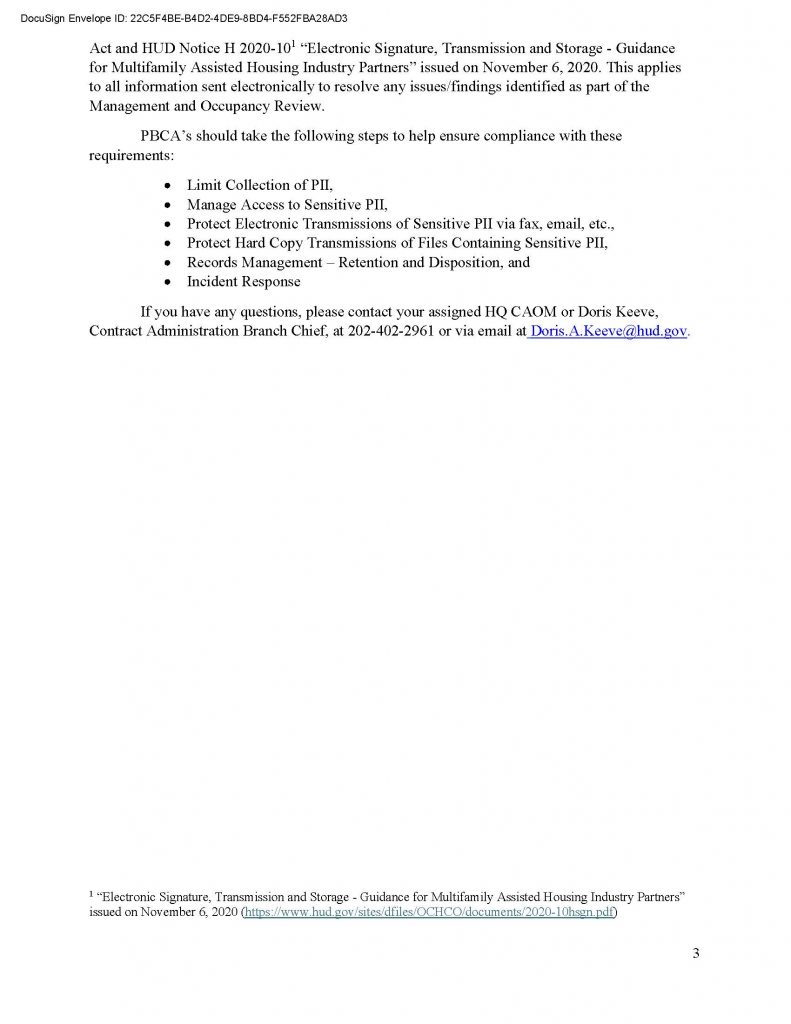 DocuSign Envelope ID: 22C5F4BE-B4D2-4DE9-8BD4-F552FBA28AD3

Act and HUD Notice H 2020-10$^{1}$ "Electronic Signature, Transmission and Storage - Guidance for Multifamily Assisted Housing Industry Partners" issued on November 6, 2020. This applies to all information sent electronically to resolve any issues/findings identified as part of the Management and Occupancy Review.

PBCA's should take the following steps to help ensure compliance with these requirements:

• Limit Collection of PII,
• Manage Access to Sensitive PII,
• Protect Electronic Transmissions of Sensitive PII via fax, email, etc.,
• Protect Hard Copy Transmissions of Files Containing Sensitive PII,
• Records Management – Retention and Disposition, and
• Incident Response

If you have any questions, please contact your assigned HQ CAOM or Doris Keeve, Contract Administration Branch Chief, at 202-402-2961 or via email at Doris.A.Keeve@hud.gov.

$^{1}$ "Electronic Signature, Transmission and Storage - Guidance for Multifamily Assisted Housing Industry Partners" issued on November 6, 2020 (https://www.hud.gov/sites/dfiles/OCHCO/documents/2020-10hsgn.pdf)

3